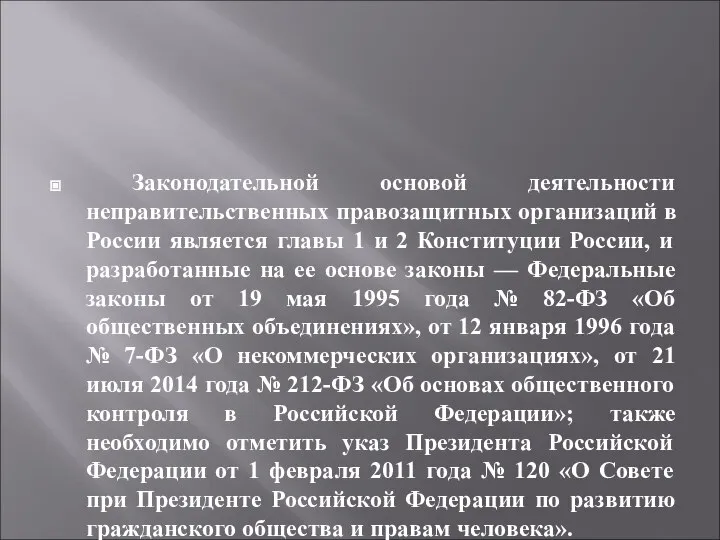 Законодательной основой деятельности неправительственных правозащитных организаций в России является главы 1 и 2 Конституции России, и разработанные на ее основе законы — Федеральные законы от 19 мая 1995 года № 82-ФЗ «Об общественных объединениях», от 12 января 1996 года № 7-ФЗ «О некоммерческих организациях», от 21 июля 2014 года № 212-ФЗ «Об основах общественного контроля в Российской Федерации»; также необходимо отметить указ Президента Российской Федерации от 1 февраля 2011 года № 120 «О Совете при Президенте Российской Федерации по развитию гражданского общества и правам человека».